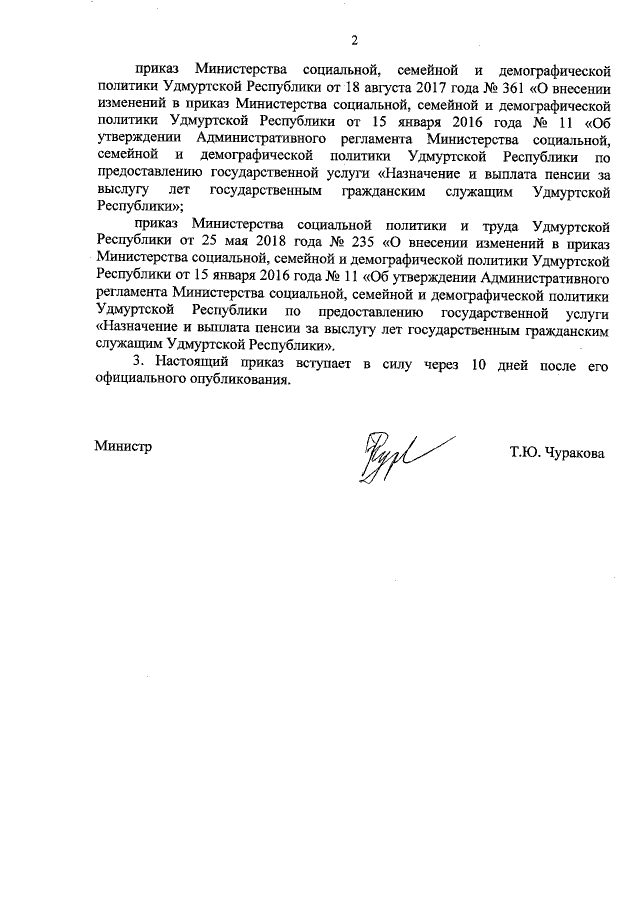 2

приказ Министерства социальной, семейной и демографической политики Удмуртской Республики от 18 августа 2017 года № 361 «О внесении изменений в приказ Министерства социальной, семейной и демографической политики Удмуртской Республики от 15 января 2016 года № 11 «Об утверждении Административного регламента Министерства социальной, семейной и демографической политики Удмуртской Республики по предоставлению государственной услуги «Назначение и выплата пенсии за выслугу лет государственным гражданским служащим Удмуртской Республики»;

приказ Министерства социальной политики и труда Удмуртской Республики от 25 мая 2018 года № 235 «О внесении изменений в приказ Министерства социальной, семейной и демографической политики Удмуртской Республики от 15 января 2016 года № 11 «Об утверждении Административного регламента Министерства социальной, семейной и демографической политики Удмуртской Республики по предоставлению государственной услуги «Назначение и выплата пенсии за выслугу лет государственным гражданским служащим Удмуртской Республики».

3. Настоящий приказ вступает в силу через 10 дней после его официального опубликования.

Министр

Т.Ю. Чуракова